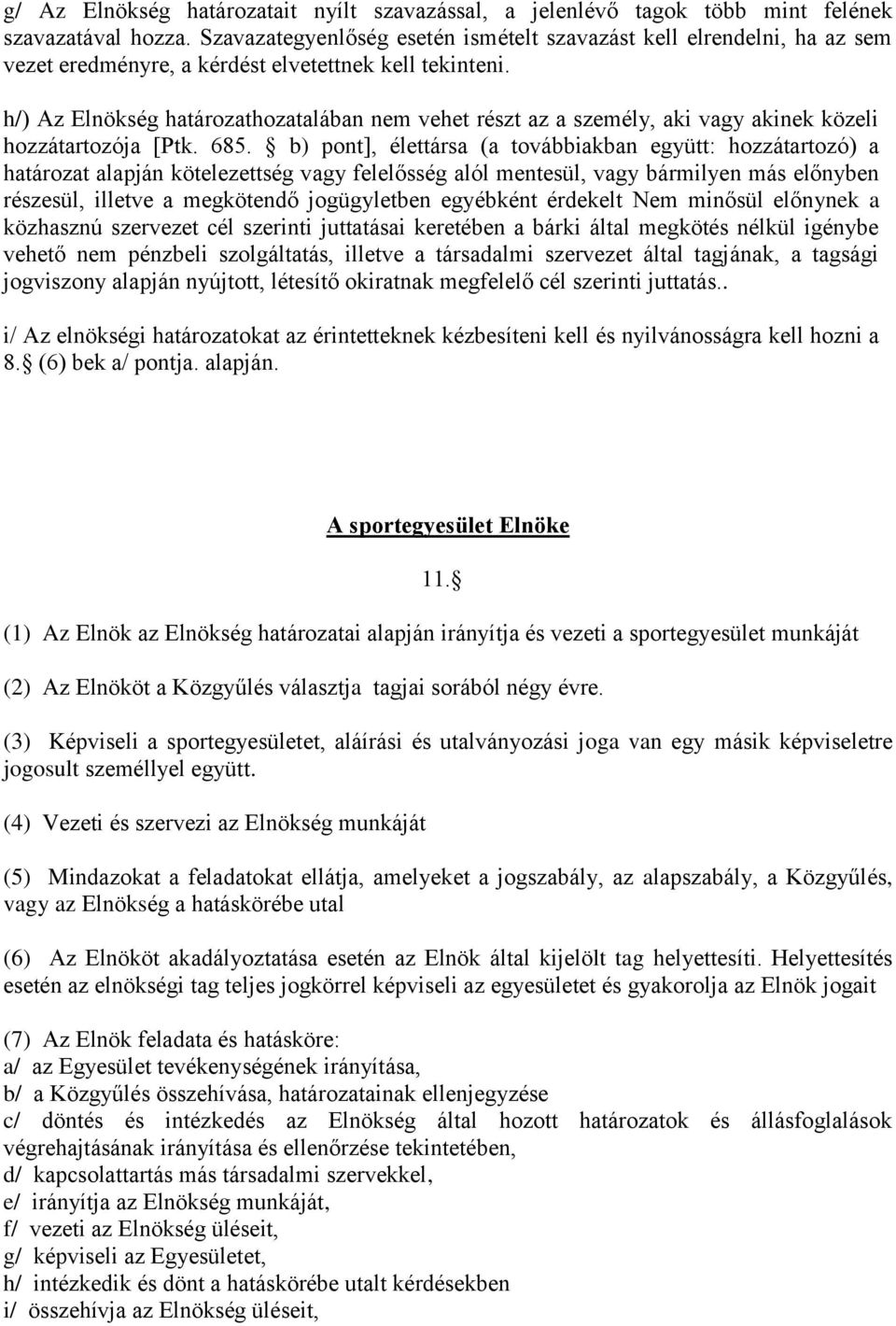 g/ Az Elnökség határozatait nyílt szavazással, a jelenlévő tagok több mint felének szavazatával hozza. Szavazategyenlőség esetén ismételt szavazást kell elrendelni, ha az sem vezet eredményre, a kérdést elvetettnek kell tekinteni.

h/) Az Elnökség határozathozatalában nem vehet részt az a személy, aki vagy akinek közeli hozzátartozója [Ptk. 685. § b) pont], élettársa (a továbbiakban együtt: hozzátartozó) a határozat alapján kötelezettség vagy felelősség alól mentesül, vagy bármilyen más előnyben részesül, illetve a megkötendő jogügyletben egyébként érdekelt Nem minősül előnynek a közhasznú szervezet cél szerinti juttatásai keretében a bárki által megkötés nélkül igénybe vehető nem pénzbeli szolgáltatás, illetve a társadalmi szervezet által tagjának, a tagsági jogviszony alapján nyújtott, létesítő okiratnak megfelelő cél szerinti juttatás..

i/ Az elnökségi határozatokat az érintetteknek kézbesíteni kell és nyilvánosságra kell hozni a 8.§ (6) bek a/ pontja. alapján.

A sportegyesület Elnöke

11.§

(1) Az Elnök az Elnökség határozatai alapján irányítja és vezeti a sportegyesület munkáját

(2) Az Elnököt a Közgyűlés választja tagjai sorából négy évre.

(3) Képviseli a sportegyesületet, aláírási és utalványozási joga van egy másik képviseletre jogosult személlyel együtt.

(4) Vezeti és szervezi az Elnökség munkáját

(5) Mindazokat a feladatokat ellátja, amelyeket a jogszabály, az alapszabály, a Közgyűlés, vagy az Elnökség a hatáskörébe utal

(6) Az Elnököt akadályoztatása esetén az Elnök által kijelölt tag helyettesíti. Helyettesítés esetén az elnökségi tag teljes jogkörrel képviseli az egyesületet és gyakorolja az Elnök jogait

(7) Az Elnök feladata és hatásköre:
a/ az Egyesület tevékenységének irányítása,
b/ a Közgyűlés összehívása, határozatainak ellenjegyzése
c/ döntés és intézkedés az Elnökség által hozott határozatok és állásfoglalások végrehajtásának irányítása és ellenőrzése tekintetében,
d/ kapcsolattartás más társadalmi szervekkel,
e/ irányítja az Elnökség munkáját,
f/ vezeti az Elnökség üléseit,
g/ képviseli az Egyesületet,
h/ intézkedik és dönt a hatáskörébe utalt kérdésekben
i/ összehívja az Elnökség üléseit,